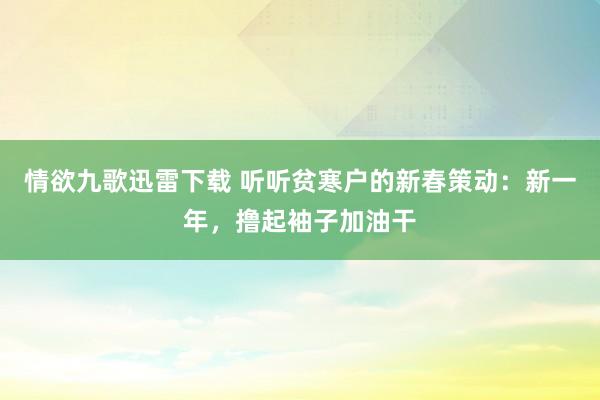 情欲九歌迅雷下载 听听贫寒户的新春策动：新一年，撸起袖子加油干